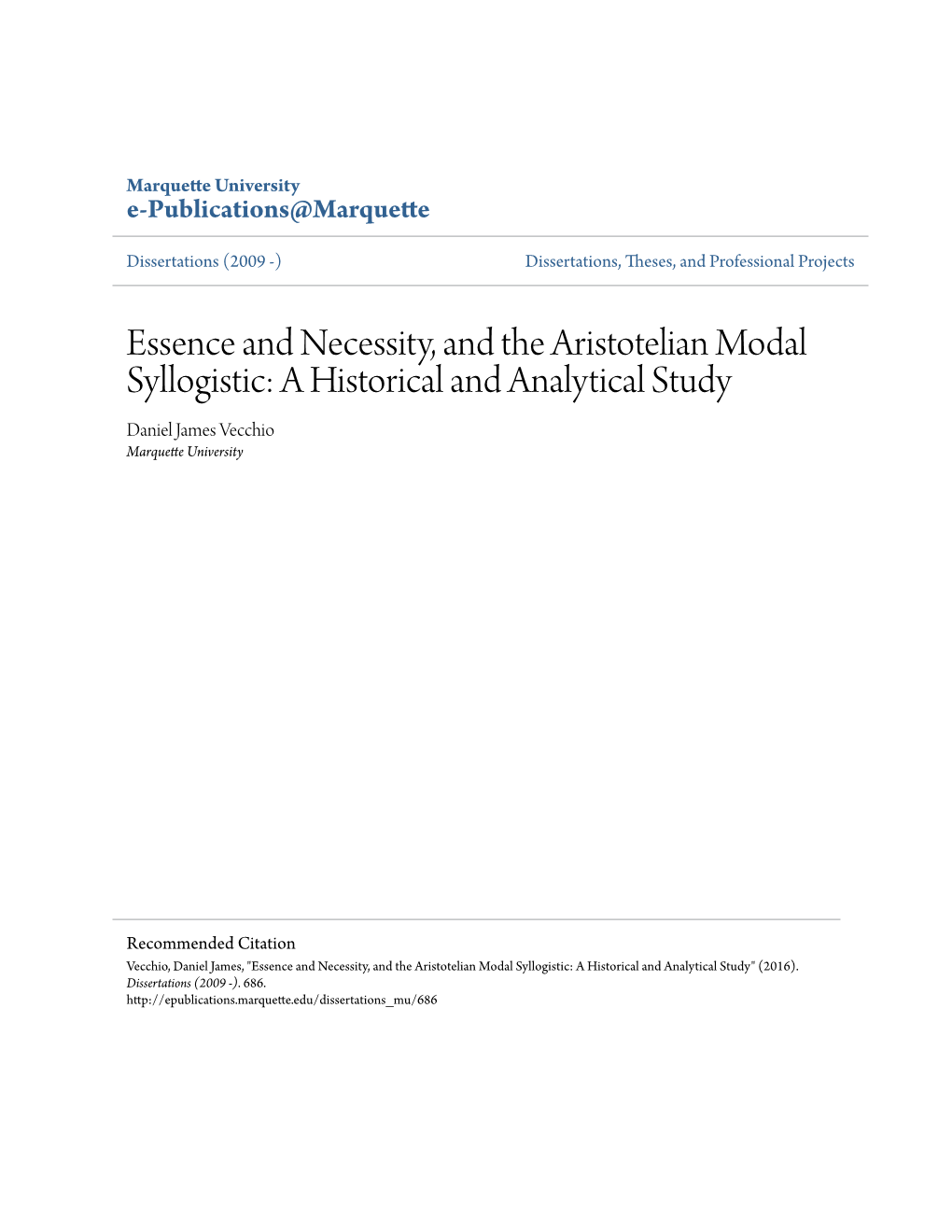 Marquette University
e-Publications@Marquette

Dissertations (2009 -)

Dissertations, Theses, and Professional Projects

Essence and Necessity, and the Aristotelian Modal Syllogistic: A Historical and Analytical Study

Daniel James Vecchio
Marquette University

Recommended Citation
Vecchio, Daniel James, "Essence and Necessity, and the Aristotelian Modal Syllogistic: A Historical and Analytical Study" (2016). Dissertations (2009 -). 686.
http://epublications.marquette.edu/dissertations_mu/686